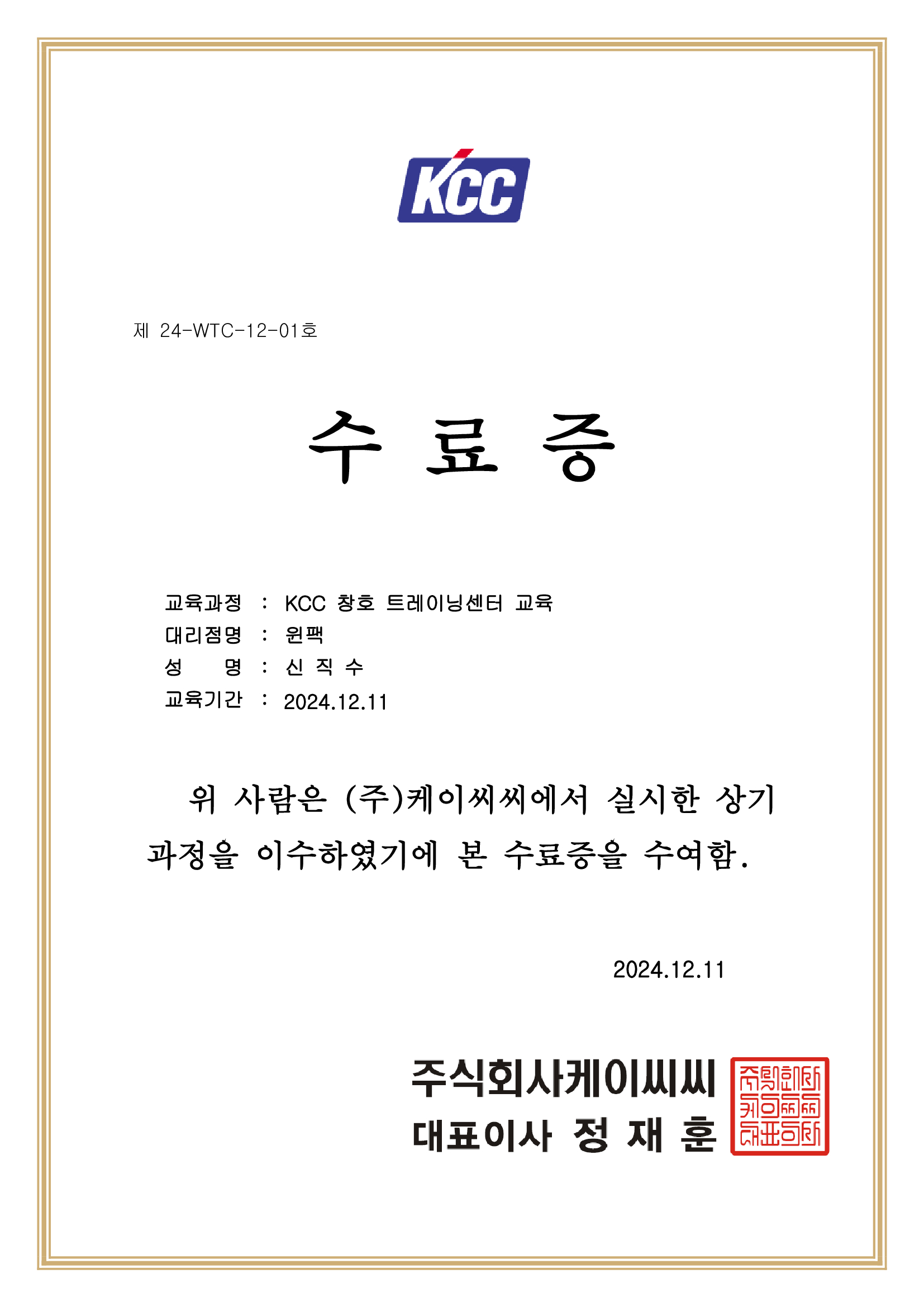 KCC

제 24-WTC-12-01호

수 료 증

교육과정 : KCC 창호 트레이닝센터 교육
대리점명 : 윈팩
성 명 : 신 직 수
교육기간 : 2024.12.11

위 사람은 (주)케이씨씨에서 실시한 상기 과정을 이수하였기에 본 수료증을 수여함.

2024.12.11

주식회사케이씨씨
대표이사 정 재 훈